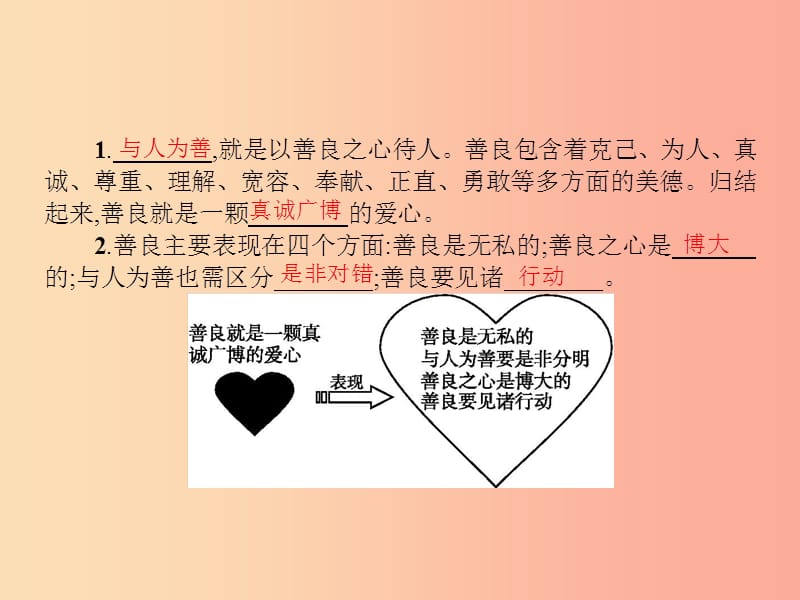 1. 与人为善,就是以善良之心待人。善良包含着克己、为人、真诚、尊重、理解、宽容、奉献、正直、勇敢等多方面的美德。归结起来,善良就是一颗真诚广博的爱心。

2.善良主要表现在四个方面:善良是无私的;善良之心是博大的;与人为善也需区分是非对错;善良要见诸行动。

善良就是一颗真诚广博的爱心

表现

善良是无私的
与人为善要是非分明
善良之心是博大的
善良要见诸行动